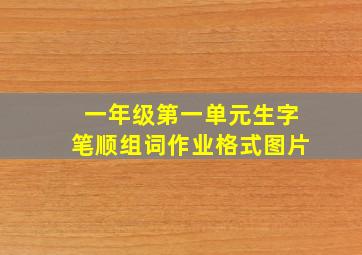 一年级第一单元生字
笔顺组词作业格式图片